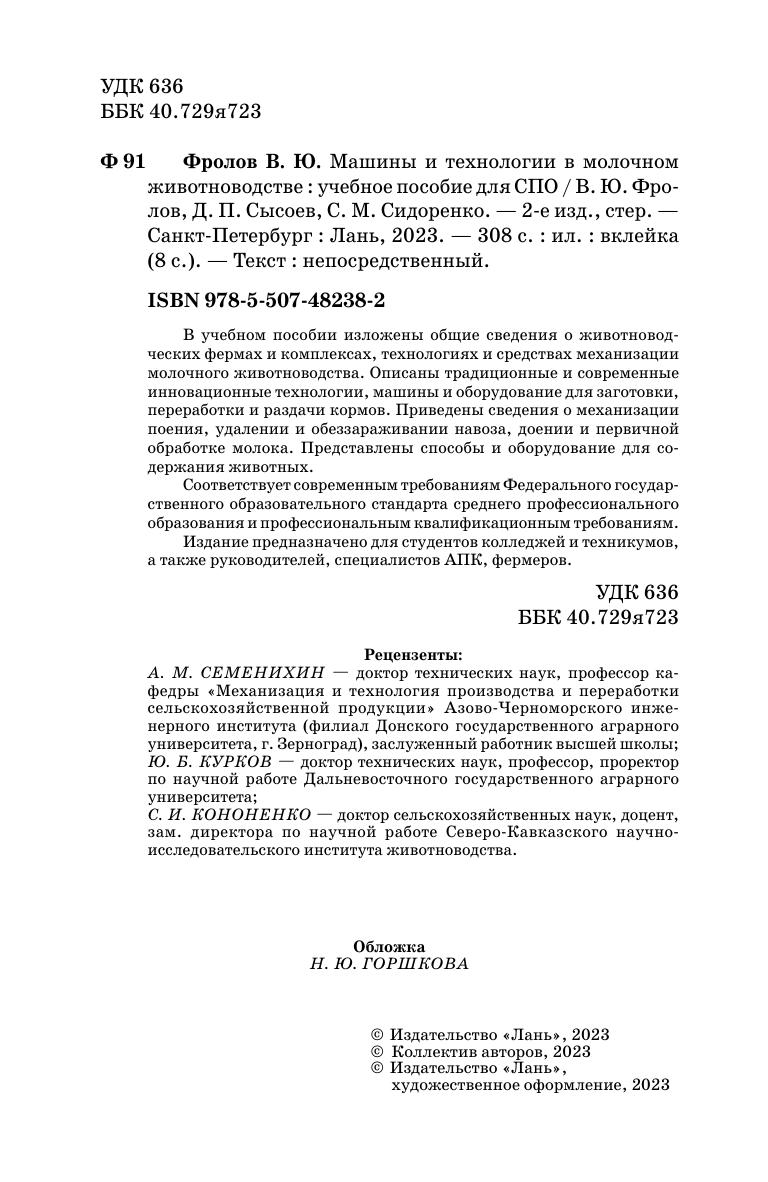 УДК 636
ББК 40.729я723

Ф 91 Фролов В. Ю. Машины и технологии в молочном животноводстве : учебное пособие для СПО / В. Ю. Фролов, Д. П. Сысоев, С. М. Сидоренко. — 2-е изд., стер. — Санкт-Петербург : Лань, 2023. — 308 с. : ил. : вклейка (8 с.). — Текст : непосредственный.

ISBN 978-5-507-48238-2

В учебном пособии изложены общие сведения о животноводческих фермах и комплексах, технологиях и средствах механизации молочного животноводства. Описаны традиционные и современные инновационные технологии, машины и оборудование для заготовки, переработки и раздачи кормов. Приведены сведения о механизации поения, удалении и обеззараживании навоза, доении и первичной обработке молока. Представлены способы и оборудование для содержания животных.

Соответствует современным требованиям Федерального государственного образовательного стандарта среднего профессионального образования и профессиональным квалификационным требованиям.

Издание предназначено для студентов колледжей и техникумов, а также руководителей, специалистов АПК, фермеров.

УДК 636
ББК 40.729я723

Рецензенты:
А. М. СЕМЕНИХИН — доктор технических наук, профессор кафедры «Механизация и технология производства и переработки сельскохозяйственной продукции» Азово-Черноморского инженерного института (филиал Донского государственного аграрного университета, г. Зерноград), заслуженный работник высшей школы;
Ю. Б. КУРКОВ — доктор технических наук, профессор, проректор по научной работе Дальневосточного государственного аграрного университета;
С. И. КОНОНЕНКО — доктор сельскохозяйственных наук, доцент, зам. директора по научной работе Северо-Кавказского научно-исследовательского института животноводства.

Обложка
Н. Ю. ГОРШКОВА

© Издательство «Лань», 2023
© Коллектив авторов, 2023
© Издательство «Лань», художественное оформление, 2023